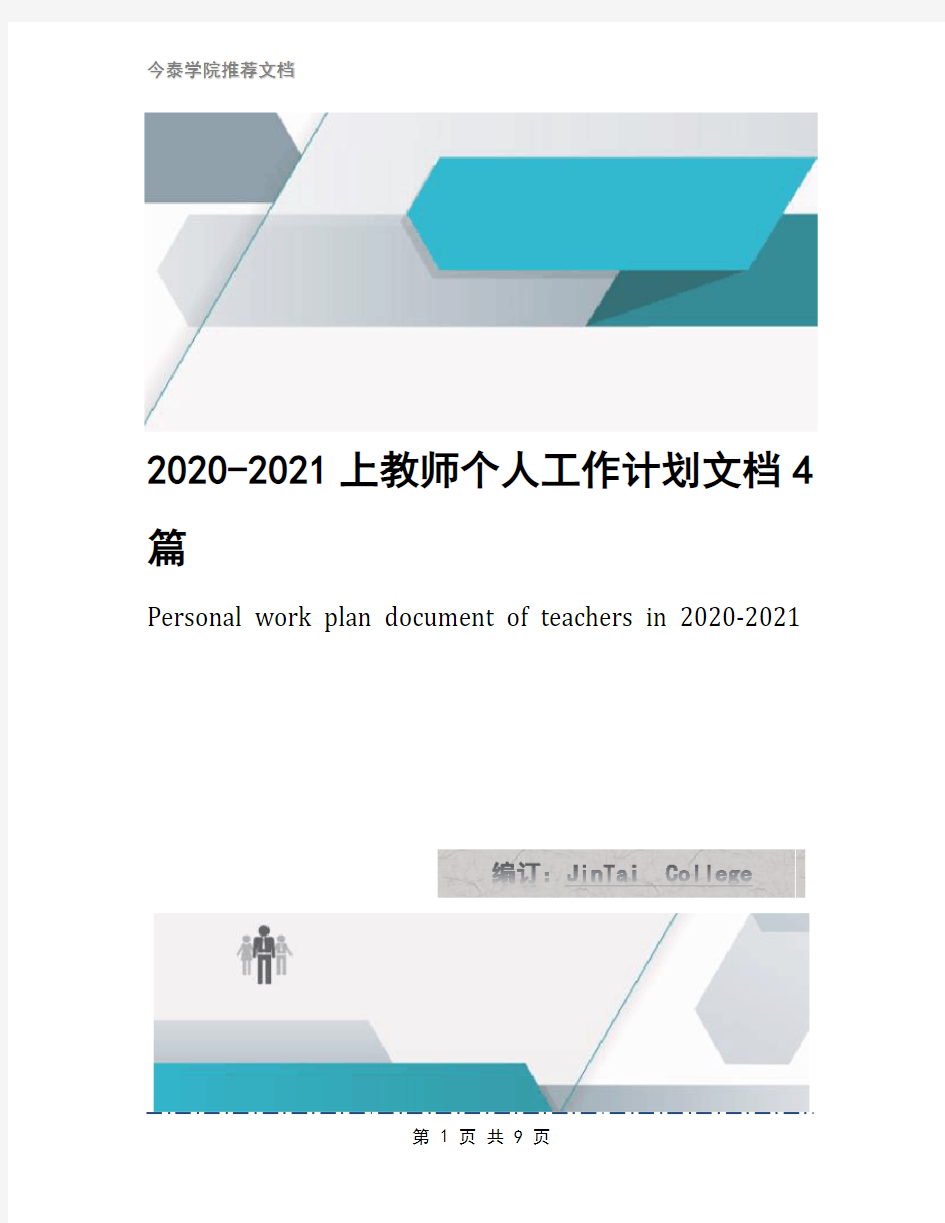 今泰学院推荐文档

2020-2021 上教师个人工作计划文档 4 篇

Personal work plan document of teachers in 2020-2021

编订：JinTai College

第 1 页 共 9 页